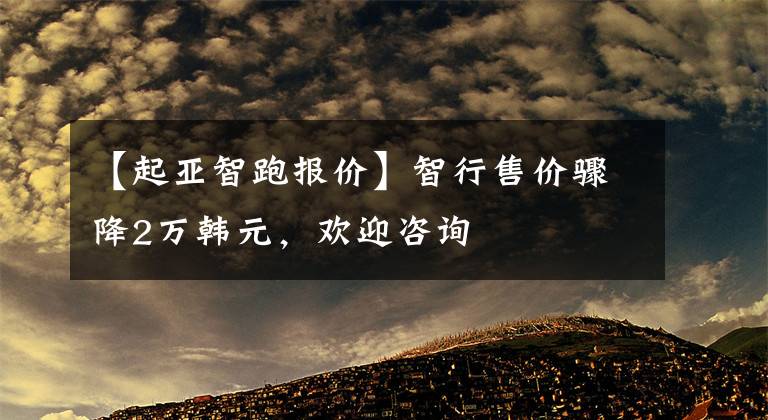 【起亚智跑报价】智行售价骤降2万韩元，欢迎咨询